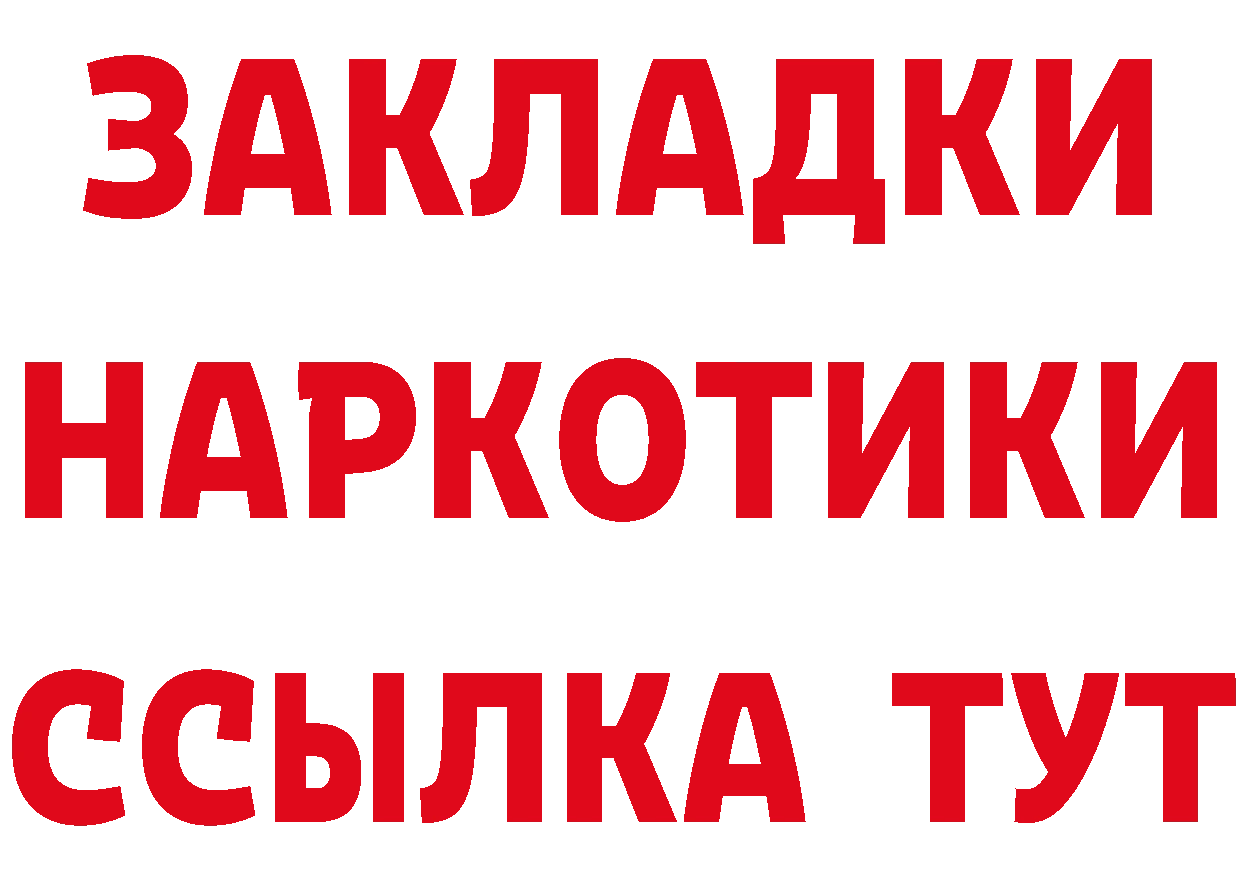 ЗАКЛАДКИ НАРКОТИКИ ССЫЛКА ТУТ